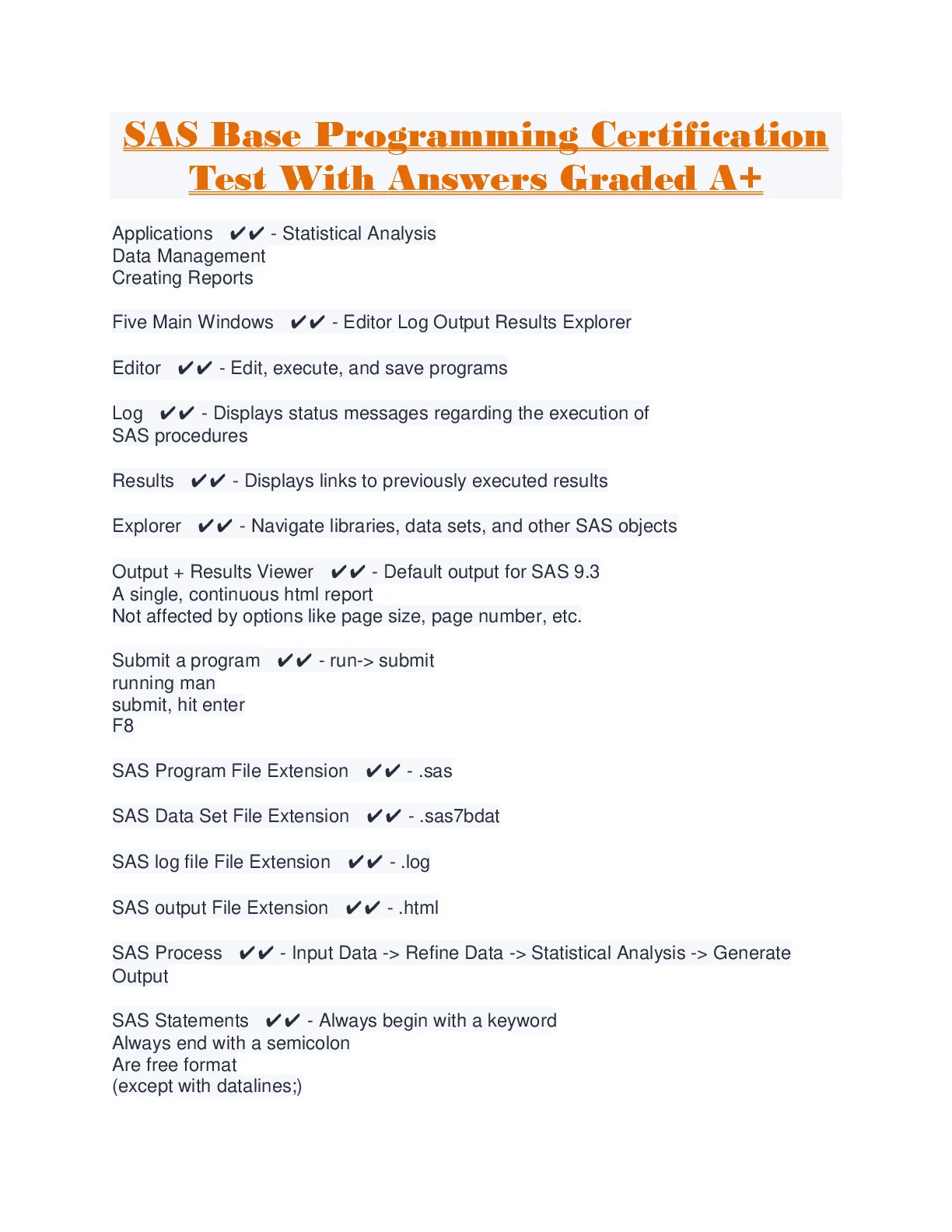 SAS Base Programming Certification Test With Answers Graded A+

Applications ✔✔ - Statistical Analysis
Data Management
Creating Reports

Five Main Windows ✔✔ - Editor Log Output Results Explorer

Editor ✔✔ - Edit, execute, and save programs

Log ✔✔ - Displays status messages regarding the execution of SAS procedures

Results ✔✔ - Displays links to previously executed results

Explorer ✔✔ - Navigate libraries, data sets, and other SAS objects

Output + Results Viewer ✔✔ - Default output for SAS 9.3
A single, continuous html report
Not affected by options like page size, page number, etc.

Submit a program ✔✔ - run-> submit
running man
submit, hit enter
F8

SAS Program File Extension ✔✔ - .sas

SAS Data Set File Extension ✔✔ - .sas7bdat

SAS log file File Extension ✔✔ - .log

SAS output File Extension ✔✔ - .html

SAS Process ✔✔ - Input Data -> Refine Data -> Statistical Analysis -> Generate Output

SAS Statements ✔✔ - Always begin with a keyword
Always end with a semicolon
Are free format
(except with datalines;)